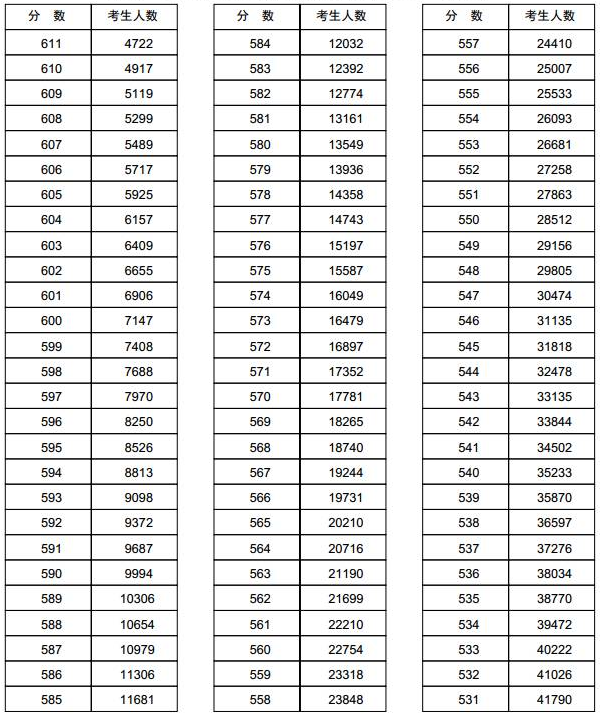 | 分 数 | 考生人数 |
|---|---|
| 611 | 4722 |
| 610 | 4917 |
| 609 | 5119 |
| 608 | 5299 |
| 607 | 5489 |
| 606 | 5717 |
| 605 | 5925 |
| 604 | 6157 |
| 603 | 6409 |
| 602 | 6655 |
| 601 | 6906 |
| 600 | 7147 |
| 599 | 7408 |
| 598 | 7688 |
| 597 | 7970 |
| 596 | 8250 |
| 595 | 8526 |
| 594 | 8813 |
| 593 | 9098 |
| 592 | 9372 |
| 591 | 9687 |
| 590 | 9994 |
| 589 | 10306 |
| 588 | 10654 |
| 587 | 10979 |
| 586 | 11306 |
| 585 | 11681 |

| 分 数 | 考生人数 |
|---|---|
| 584 | 12032 |
| 583 | 12392 |
| 582 | 12774 |
| 581 | 13161 |
| 580 | 13549 |
| 579 | 13936 |
| 578 | 14358 |
| 577 | 14743 |
| 576 | 15197 |
| 575 | 15587 |
| 574 | 16049 |
| 573 | 16479 |
| 572 | 16897 |
| 571 | 17352 |
| 570 | 17781 |
| 569 | 18265 |
| 568 | 18740 |
| 567 | 19244 |
| 566 | 19731 |
| 565 | 20210 |
| 564 | 20716 |
| 563 | 21190 |
| 562 | 21699 |
| 561 | 22210 |
| 560 | 22754 |
| 559 | 23318 |
| 558 | 23848 |

| 分 数 | 考生人数 |
|---|---|
| 557 | 24410 |
| 556 | 25007 |
| 555 | 25533 |
| 554 | 26093 |
| 553 | 26681 |
| 552 | 27258 |
| 551 | 27863 |
| 550 | 28512 |
| 549 | 29156 |
| 548 | 29805 |
| 547 | 30474 |
| 546 | 31135 |
| 545 | 31818 |
| 544 | 32478 |
| 543 | 33135 |
| 542 | 33844 |
| 541 | 34502 |
| 540 | 35233 |
| 539 | 35870 |
| 538 | 36597 |
| 537 | 37276 |
| 536 | 38034 |
| 535 | 38770 |
| 534 | 39472 |
| 533 | 40222 |
| 532 | 41026 |
| 531 | 41790 |